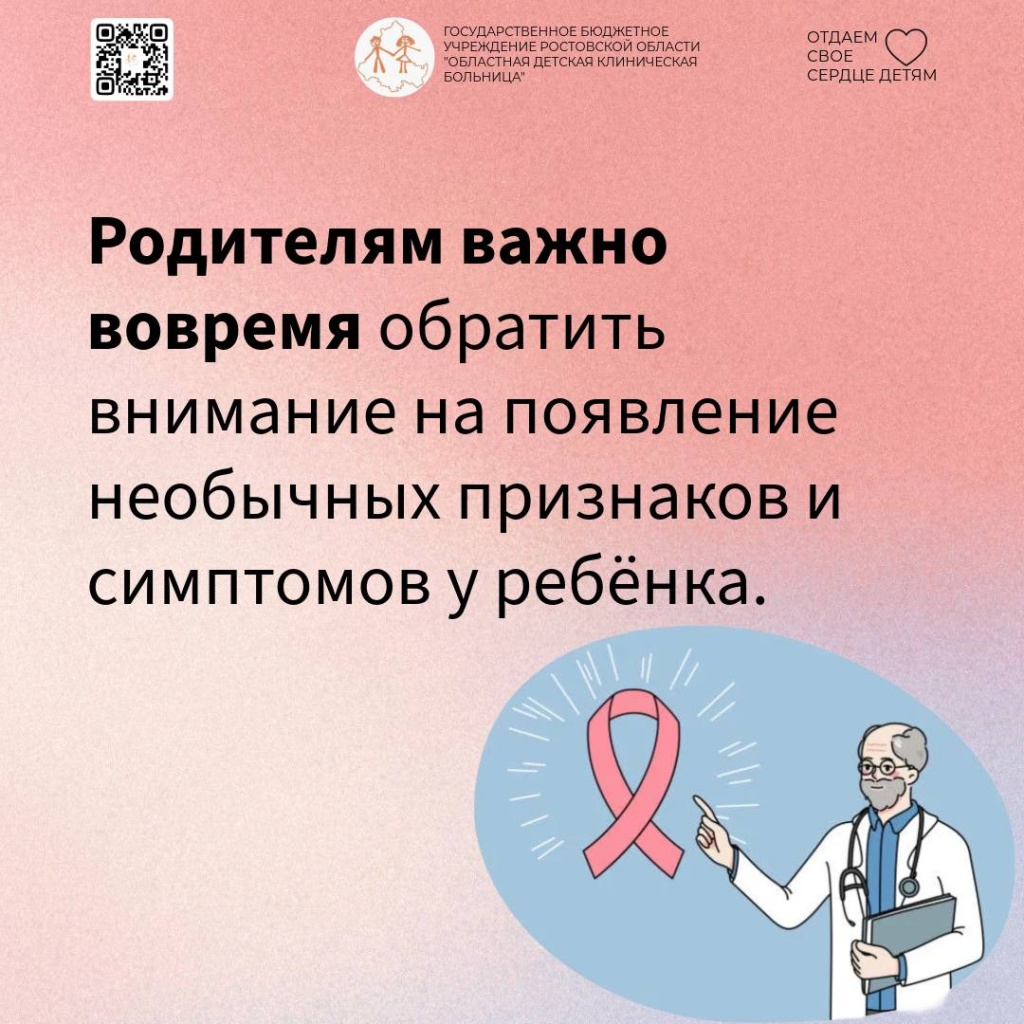 ГОСУДАРСТВЕННОЕ БЮДЖЕТНОЕ
УЧРЕЖДЕНИЕ РОСТОВСКОЙ ОБЛАСТИ
"ОБЛАСТНАЯ ДЕТСКАЯ КЛИНИЧЕСКАЯ
БОЛЬНИЦА"

ОТДАЕМ
СВОЕ
СЕРДЦЕ ДЕТЯМ

Родителям важно вовремя обратить внимание на появление необычных признаков и симптомов у ребёнка.